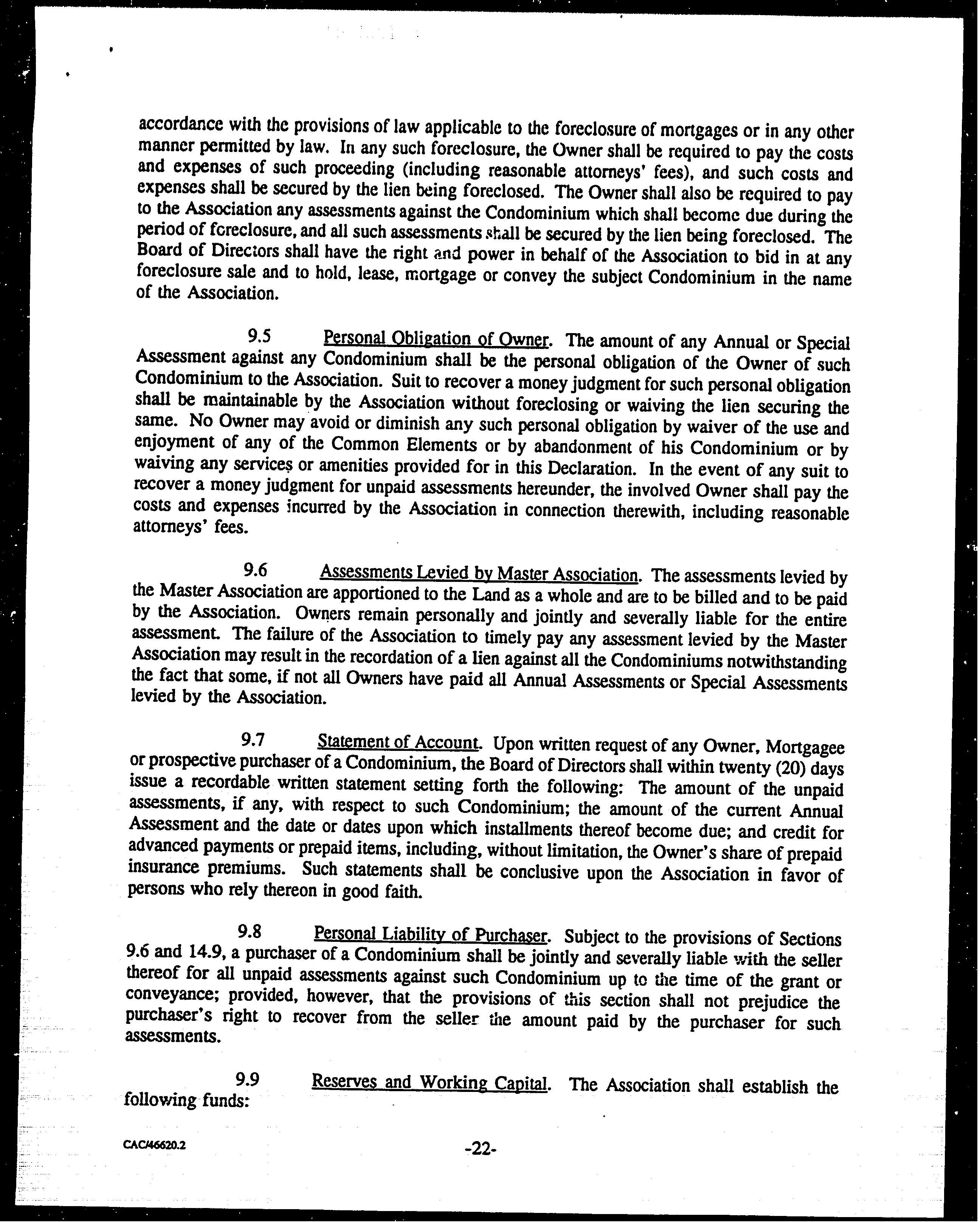 accordance with the provisions of law applicable to the foreclosure of mortgages or in any other manner permitted by law. In any such foreclosure, the Owner shall be required to pay the costs and expenses of such proceeding (including reasonable attorneys' fees), and such costs and expenses shall be secured by the lien being foreclosed. The Owner shall also be required to pay to the Association any assessments against the Condominium which shall become due during the period of foreclosure, and all such assessments shall be secured by the lien being foreclosed. The Board of Directors shall have the right and power in behalf of the Association to bid in at any foreclosure sale and to hold, lease, mortgage or convey the subject Condominium in the name of the Association.

9.5 Personal Obligation of Owner. The amount of any Annual or Special Assessment against any Condominium shall be the personal obligation of the Owner of such Condominium to the Association. Suit to recover a money judgment for such personal obligation shall be maintainable by the Association without foreclosing or waiving the lien securing the same. No Owner may avoid or diminish any such personal obligation by waiver of the use and enjoyment of any of the Common Elements or by abandonment of his Condominium or by waiving any services or amenities provided for in this Declaration. In the event of any suit to recover a money judgment for unpaid assessments hereunder, the involved Owner shall pay the costs and expenses incurred by the Association in connection therewith, including reasonable attorneys' fees.

9.6 Assessments Levied by Master Association. The assessments levied by the Master Association are apportioned to the Land as a whole and are to be billed and to be paid by the Association. Owners remain personally and jointly and severally liable for the entire assessment. The failure of the Association to timely pay any assessment levied by the Master Association may result in the recordation of a lien against all the Condominiums notwithstanding the fact that some, if not all Owners have paid all Annual Assessments or Special Assessments levied by the Association.

9.7 Statement of Account. Upon written request of any Owner, Mortgagee or prospective purchaser of a Condominium, the Board of Directors shall within twenty (20) days issue a recordable written statement setting forth the following: The amount of the unpaid assessments, if any, with respect to such Condominium; the amount of the current Annual Assessment and the date or dates upon which installments thereof become due; and credit for advanced payments or prepaid items, including, without limitation, the Owner's share of prepaid insurance premiums. Such statements shall be conclusive upon the Association in favor of persons who rely thereon in good faith.

9.8 Personal Liability of Purchaser. Subject to the provisions of Sections 9.6 and 14.9, a purchaser of a Condominium shall be jointly and severally liable with the seller thereof for all unpaid assessments against such Condominium up to the time of the grant or conveyance; provided, however, that the provisions of this section shall not prejudice the purchaser's right to recover from the seller the amount paid by the purchaser for such assessments.

9.9 Reserves and Working Capital. The Association shall establish the following funds:

CAC/46620.2

-22-